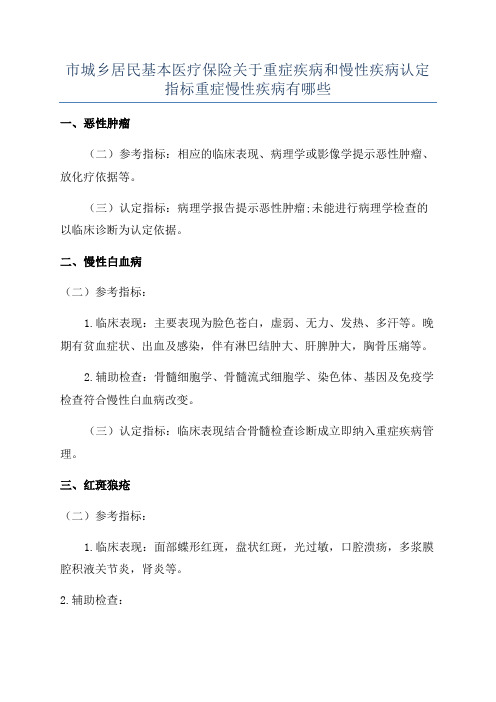 市城乡居民基本医疗保险关于重症疾病和慢性疾病认定指标重症慢性疾病有哪些

一、恶性肿瘤

（二）参考指标：相应的临床表现、病理学或影像学提示恶性肿瘤、放化疗依据等。

（三）认定指标：病理学报告提示恶性肿瘤;未能进行病理学检查的以临床诊断为认定依据。

二、慢性白血病

（二）参考指标：

1.临床表现：主要表现为脸色苍白，虚弱、无力、发热、多汗等。晚期有贫血症状、出血及感染，伴有淋巴结肿大、肝脾肿大，胸骨压痛等。

2.辅助检查：骨髓细胞学、骨髓流式细胞学、染色体、基因及免疫学检查符合慢性白血病改变。

（三）认定指标：临床表现结合骨髓检查诊断成立即纳入重症疾病管理。

三、红斑狼疮

（二）参考指标：

1.临床表现：面部蝶形红斑，盘状红斑，光过敏，口腔溃疡，多浆膜腔积液关节炎，肾炎等。

2.辅助检查：